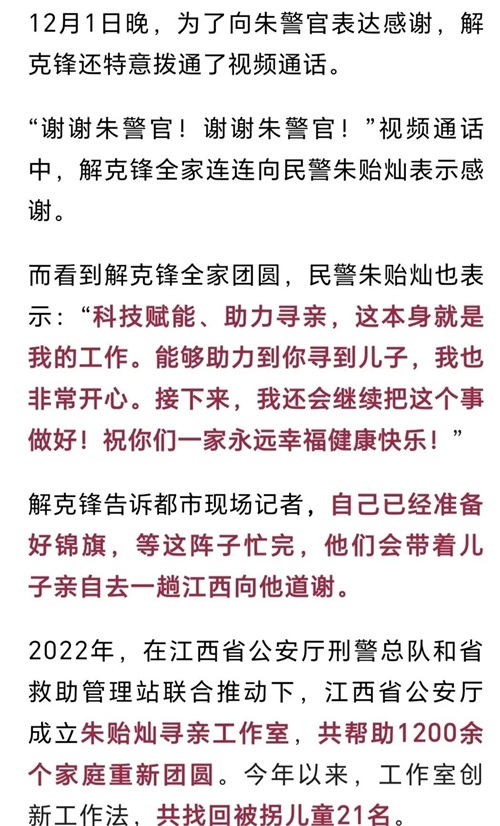 12月1日晚，为了向朱警官表达感谢，解克锋还特意拨通了视频通话。

“谢谢朱警官！谢谢朱警官！”视频通话中，解克锋全家连连向民警朱贻灿表示感谢。

而看到解克锋全家团圆，民警朱贻灿也表示：“科技赋能、助力寻亲，这本身就是我的工作。能够助力到你寻到儿子，我也非常开心。接下来，我还会继续把这个事做好！祝你们一家永远幸福健康快乐！”

解克锋告诉都市现场记者，自己已经准备好锦旗，等这阵子忙完，他们会带着儿子亲自去一趟江西向他道谢。

2022年，在江西省公安厅刑警总队和省救助管理站联合推动下，江西省公安厅成立朱贻灿寻亲工作室，共帮助1200余个家庭重新团圆。今年以来，工作室创新工作法，共找回被拐儿童21名。